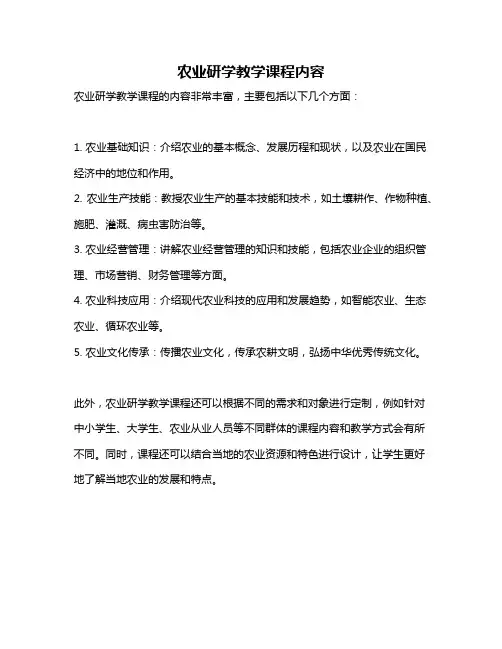 农业研学教学课程内容

农业研学教学课程的内容非常丰富，主要包括以下几个方面：

1. 农业基础知识：介绍农业的基本概念、发展历程和现状，以及农业在国民经济中的地位和作用。

2. 农业生产技能：教授农业生产的基本技能和技术，如土壤耕作、作物种植、施肥、灌溉、病虫害防治等。

3. 农业经营管理：讲解农业经营管理的知识和技能，包括农业企业的组织管理、市场营销、财务管理等方面。

4. 农业科技应用：介绍现代农业科技的应用和发展趋势，如智能农业、生态农业、循环农业等。

5. 农业文化传承：传播农业文化，传承农耕文明，弘扬中华优秀传统文化。

此外，农业研学教学课程还可以根据不同的需求和对象进行定制，例如针对中小学生、大学生、农业从业人员等不同群体的课程内容和教学方式会有所不同。同时，课程还可以结合当地的农业资源和特色进行设计，让学生更好地了解当地农业的发展和特点。